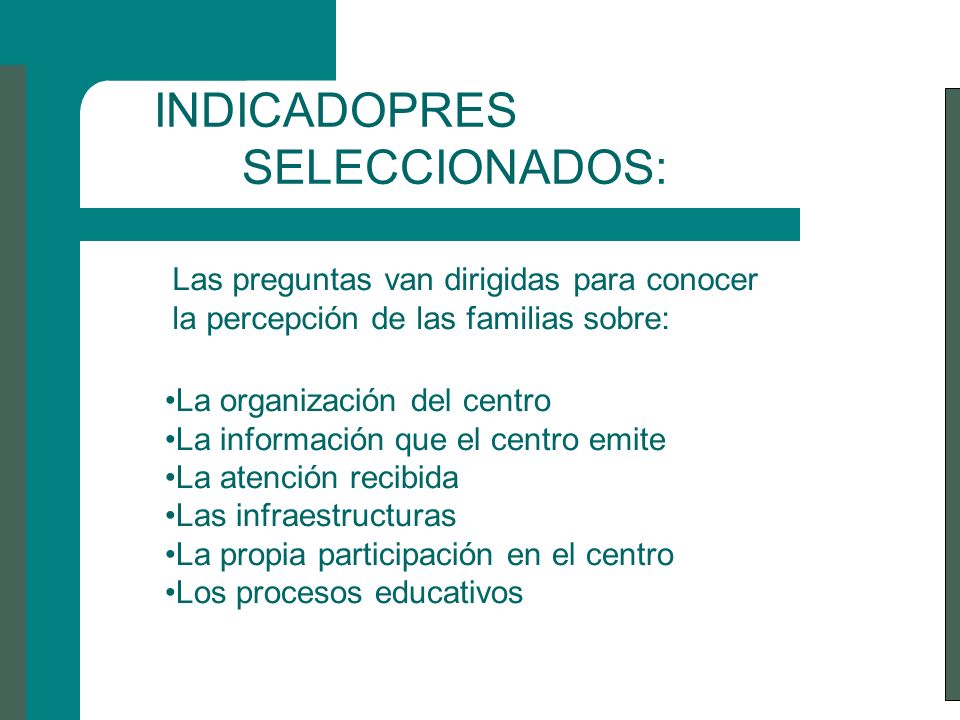 INDICADOPRES SELECCIONADOS:

Las preguntas van dirigidas para conocer la percepción de las familias sobre:

•La organización del centro
•La información que el centro emite
•La atención recibida
•Las infraestructuras
•La propia participación en el centro
•Los procesos educativos